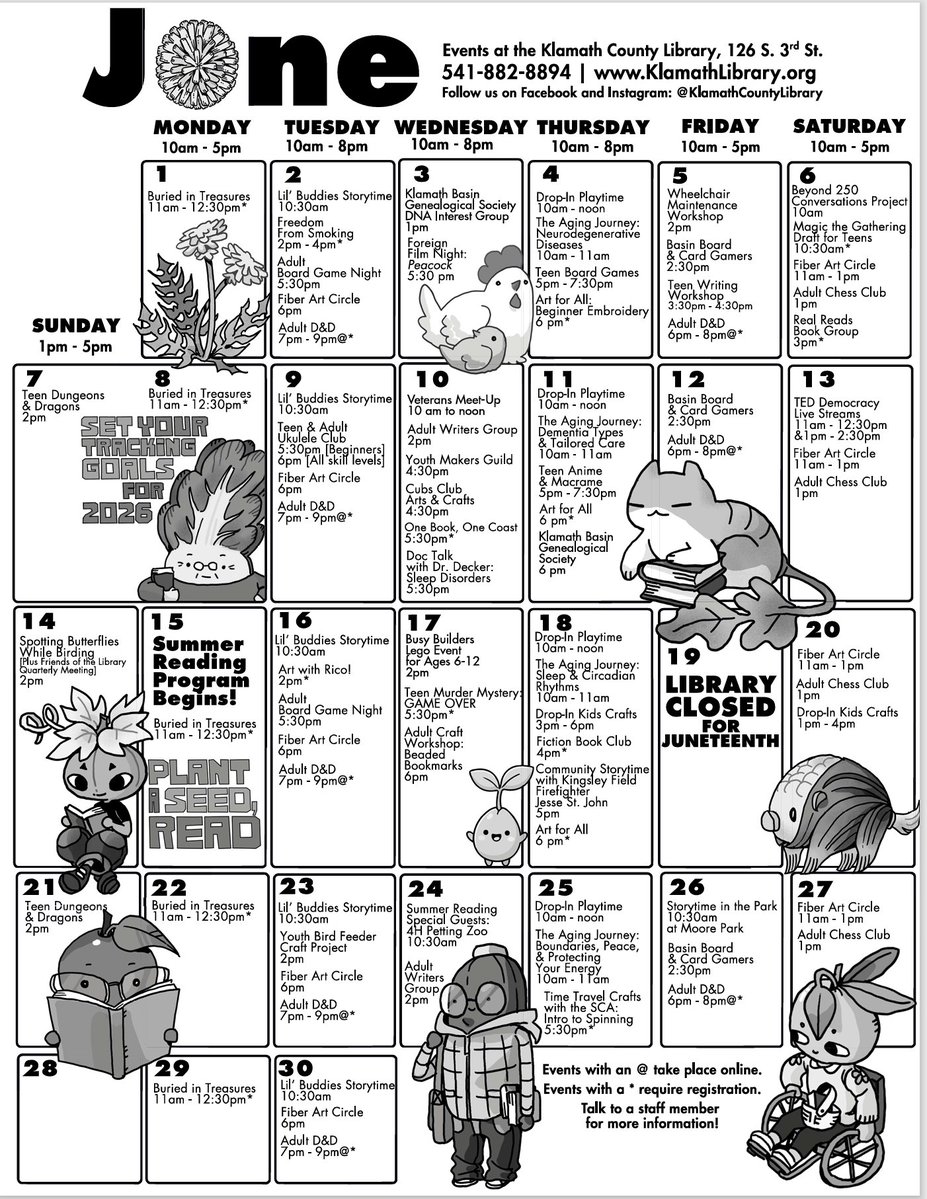 June

Events at the Klamath County Library, 126 S. 3rd St.
541-882-8894 | www.KlamathLibrary.org
Follow us on Facebook and Instagram: @KlamathCountyLibrary

MONDAY 10am - 5pm
TUESDAY 10am - 8pm
WEDNESDAY 10am - 8pm
THURSDAY 10am - 8pm
FRIDAY 10am - 5pm
SATURDAY 10am - 5pm

SUNDAY 1pm - 5pm

1
Buried in Treasures 11am - 12:30pm*

2
Lil' Buddies Storytime 10:30am
Freedom From Smoking 2pm - 4pm*
Adult Board Game Night 5:30pm
Fiber Art Circle 6pm
Adult D&D 7pm - 9pm@*

3
Klamath Basin Genealogical Society DNA Interest Group 1pm
Foreign Film Night: Peacock 5:30 pm

4
Drop-In Playtime 10am - noon
The Aging Journey: Neurodegenerative Diseases 10am - 11am
Teen Board Games 5pm - 7:30pm
Art for All: Beginner Embroidery 6 pm*

5
Wheelchair Maintenance Workshop 2pm
Basin Board & Card Gamers 2:30pm
Teen Writing Workshop 3:30pm - 4:30pm
Adult D&D 6pm - 8pm@*

6
Beyond 250 Conversations Project 10am
Magic the Gathering Draft for Teens 10:30am*
Fiber Art Circle 11am - 1pm
Adult Chess Club 1pm
Real Reads Book Group 3pm*

7
Teen Dungeons & Dragons 2pm

8
Buried in Treasures 11am - 12:30pm*
SET YOUR TRACKING GOALS FOR 2026

9
Lil' Buddies Storytime 10:30am
Teen & Adult Ukulele Club 5:30pm [Beginners] 6pm [All skill levels]
Fiber Art Circle 6pm
Adult D&D 7pm - 9pm@*

10
Veterans Meet-Up 10 am to noon
Adult Writers Group 2pm
Youth Makers Guild 4:30pm
Cubs Club Arts & Crafts 4:30pm
One Book, One Coast 5:30pm*
Doc Talk with Dr. Decker: Sleep Disorders 5:30pm

11
Drop-In Playtime 10am - noon
The Aging Journey: Dementia Types & Tailored Care 10am - 11am
Teen Anime & Macrame 5pm - 7:30pm
Art for All 6 pm*
Klamath Basin Genealogical Society 6 pm

12
Basin Board & Card Gamers 2:30pm
Adult D&D 6pm - 8pm@*

13
TED Democracy Live Streams 11am - 12:30pm &1pm - 2:30pm
Fiber Art Circle 11am - 1pm
Adult Chess Club 1pm

14
Spotting Butterflies While Birding [Plus Friends of the Library Quarterly Meeting] 2pm

15
Summer Reading Program Begins!
Buried in Treasures 11am - 12:30pm*
PLANT A SEED, READ

16
Lil' Buddies Storytime 10:30am
Art with Rico! 2pm*
Adult Board Game Night 5:30pm
Fiber Art Circle 6pm
Adult D&D 7pm - 9pm@*

17
Busy Builders Lego Event for Ages 6-12 2pm
Teen Murder Mystery: GAME OVER 5:30pm*
Adult Craft Workshop: Beaded Bookmarks 6pm

18
Drop-In Playtime 10am - noon
The Aging Journey: Sleep & Circadian Rhythms 10am - 11am
Drop-In Kids Crafts 3pm - 6pm
Fiction Book Club 4pm*
Community Storytime with Kingsley Field Firefighter Jesse St. John 5pm
Art for All 6 pm*

19
LIBRARY CLOSED FOR JUNETEENTH

20
Fiber Art Circle 11am - 1pm
Adult Chess Club 1pm
Drop-In Kids Crafts 1pm - 4pm

21
Teen Dungeons & Dragons 2pm

22
Buried in Treasures 11am - 12:30pm*

23
Lil' Buddies Storytime 10:30am
Youth Bird Feeder Craft Project 2pm
Fiber Art Circle 6pm
Adult D&D 7pm - 9pm@*

24
Summer Reading Special Guests: 4H Petting Zoo 10:30am
Adult Writers Group 2pm

25
Drop-In Playtime 10am - noon
The Aging Journey: Boundaries, Peace, & Protecting Your Energy 10am - 11am
Time Travel Crafts with the SCA: Intro to Spinning 5:30pm*

26
Storytime in the Park 10:30am at Moore Park
Basin Board & Card Gamers 2:30pm
Adult D&D 6pm - 8pm@*

27
Fiber Art Circle 11am - 1pm
Adult Chess Club 1pm

28

29
Buried in Treasures 11am - 12:30pm*

30
Lil' Buddies Storytime 10:30am
Fiber Art Circle 6pm
Adult D&D 7pm - 9pm@*

Events with an @ take place online.
Events with a * require registration.
Talk to a staff member for more information!